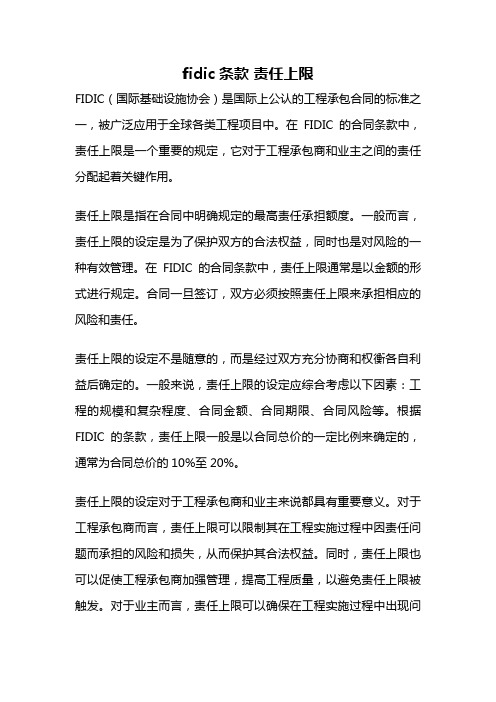 fidic 条款 责任上限

FIDIC（国际基础设施协会）是国际上公认的工程承包合同的标准之一，被广泛应用于全球各类工程项目中。在 FIDIC 的合同条款中，责任上限是一个重要的规定，它对于工程承包商和业主之间的责任分配起着关键作用。

责任上限是指在合同中明确规定的最高责任承担额度。一般而言，责任上限的设定是为了保护双方的合法权益，同时也是对风险的一种有效管理。在 FIDIC 的合同条款中，责任上限通常是以金额的形式进行规定。合同一旦签订，双方必须按照责任上限来承担相应的风险和责任。

责任上限的设定不是随意的，而是经过双方充分协商和权衡各自利益后确定的。一般来说，责任上限的设定应综合考虑以下因素：工程的规模和复杂程度、合同金额、合同期限、合同风险等。根据 FIDIC 的条款，责任上限一般是以合同总价的一定比例来确定的，通常为合同总价的 10%至 20%。

责任上限的设定对于工程承包商和业主来说都具有重要意义。对于工程承包商而言，责任上限可以限制其在工程实施过程中因责任问题而承担的风险和损失，从而保护其合法权益。同时，责任上限也可以促使工程承包商加强管理，提高工程质量，以避免责任上限被触发。对于业主而言，责任上限可以确保在工程实施过程中出现问